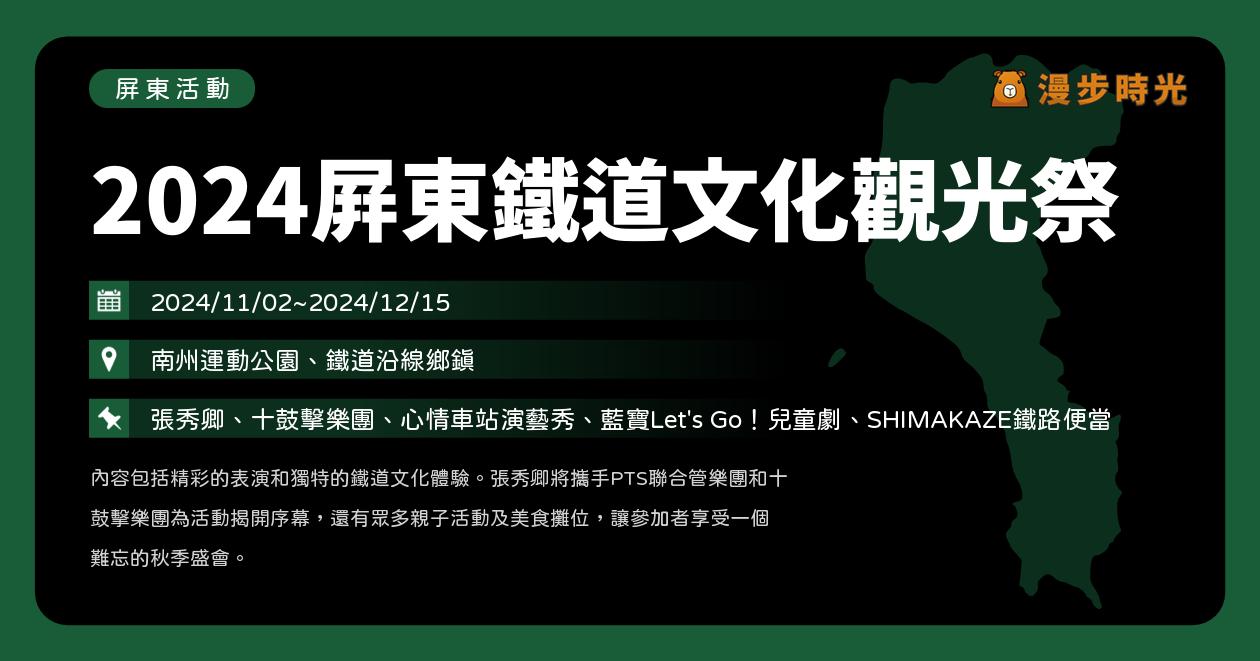 屏東活動

漫步時光

2024屏東鐵道文化觀光祭

2024/11/02~2024/12/15

南州運動公園、鐵道沿線鄉鎮

張秀卿、十鼓擊樂團、心情車站演藝秀、藍寶Let's Go！兒童劇、SHIMAKAZE鐵路便當

內容包括精彩的表演和獨特的鐵道文化體驗。張秀卿將攜手PTS聯合管樂團和十鼓擊樂團為活動揭開序幕，還有眾多親子活動及美食攤位，讓參加者享受一個難忘的秋季盛會。